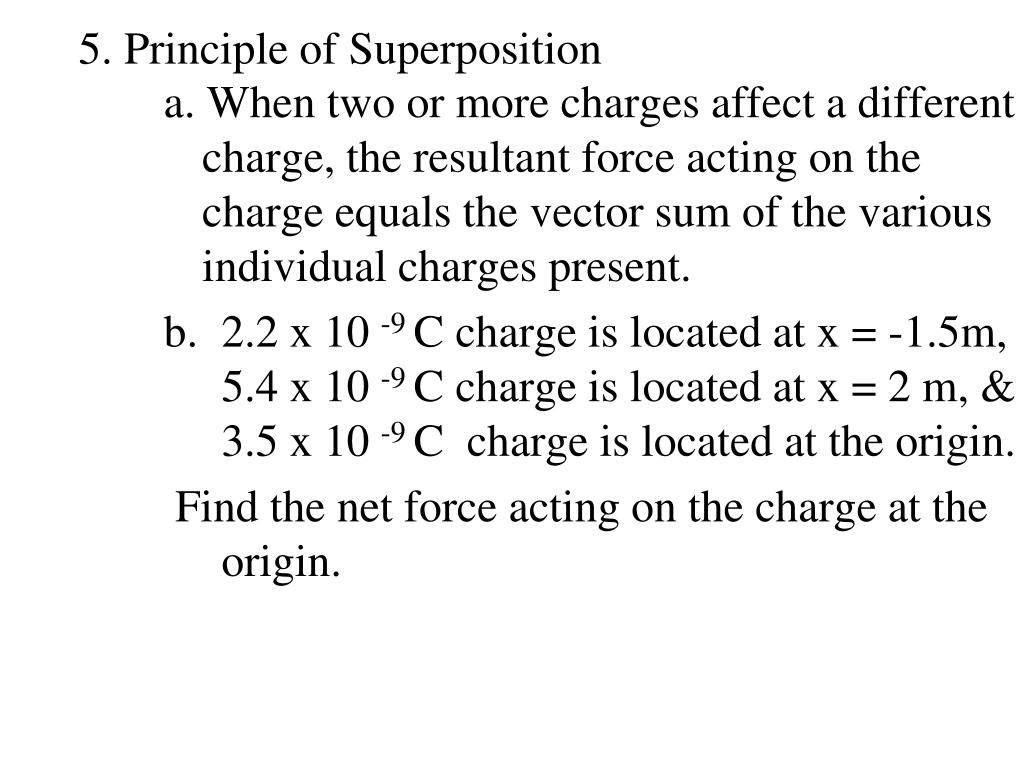 5. Principle of Superposition

a. When two or more charges affect a different charge, the resultant force acting on the charge equals the vector sum of the various individual charges present.

b. $2.2 \times 10^{-9}$ C charge is located at x = -1.5m, $5.4 \times 10^{-9}$ C charge is located at x = 2 m, & $3.5 \times 10^{-9}$ C charge is located at the origin.

Find the net force acting on the charge at the origin.